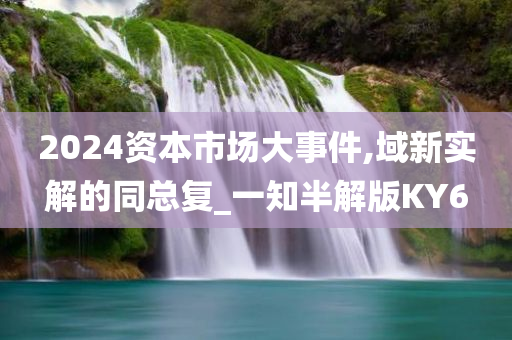 2024资本市场大事件,域新实解的同总复_一知半解版KY6